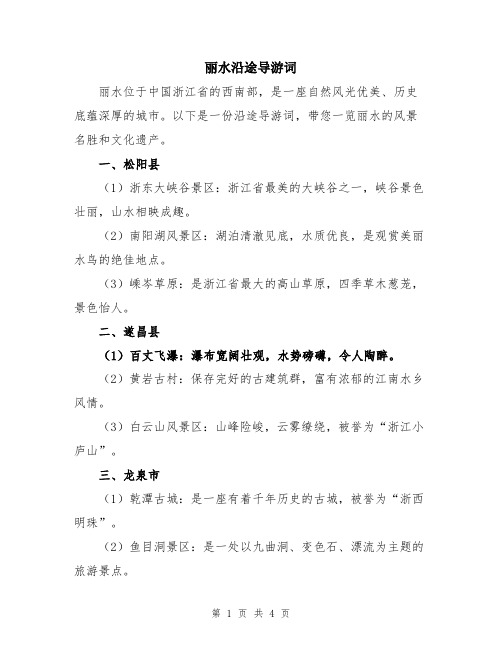 丽水沿途导游词

丽水位于中国浙江省的西南部，是一座自然风光优美、历史底蕴深厚的城市。以下是一份沿途导游词，带您一览丽水的风景名胜和文化遗产。

一、松阳县

（1）浙东大峡谷景区：浙江省最美的大峡谷之一，峡谷景色壮丽，山水相映成趣。

（2）南阳湖风景区：湖泊清澈见底，水质优良，是观赏美丽水鸟的绝佳地点。

（3）嵊岑草原：是浙江省最大的高山草原，四季草木葱茏，景色怡人。

二、遂昌县

（1）百丈飞瀑：瀑布宽阔壮观，水势磅礴，令人陶醉。

（2）黄岩古村：保存完好的古建筑群，富有浓郁的江南水乡风情。

（3）白云山风景区：山峰险峻，云雾缭绕，被誉为“浙江小庐山”。

三、龙泉市

（1）乾潭古城：是一座有着千年历史的古城，被誉为“浙西明珠”。

（2）鱼目洞景区：是一处以九曲洞、变色石、漂流为主题的旅游景点。

第 1 页 共 4 页